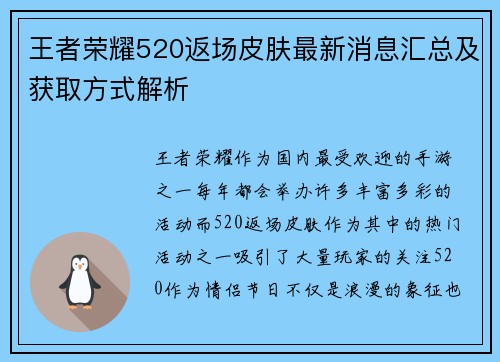 王者荣耀520返场皮肤最新消息汇总及获取方式解析

王者荣耀作为国内最受欢迎的手游之一每年都会举办许多丰富多彩的活动而520返场皮肤作为其中的热门活动之一吸引了大量玩家的关注520作为情侣节日不仅是浪漫的象征也